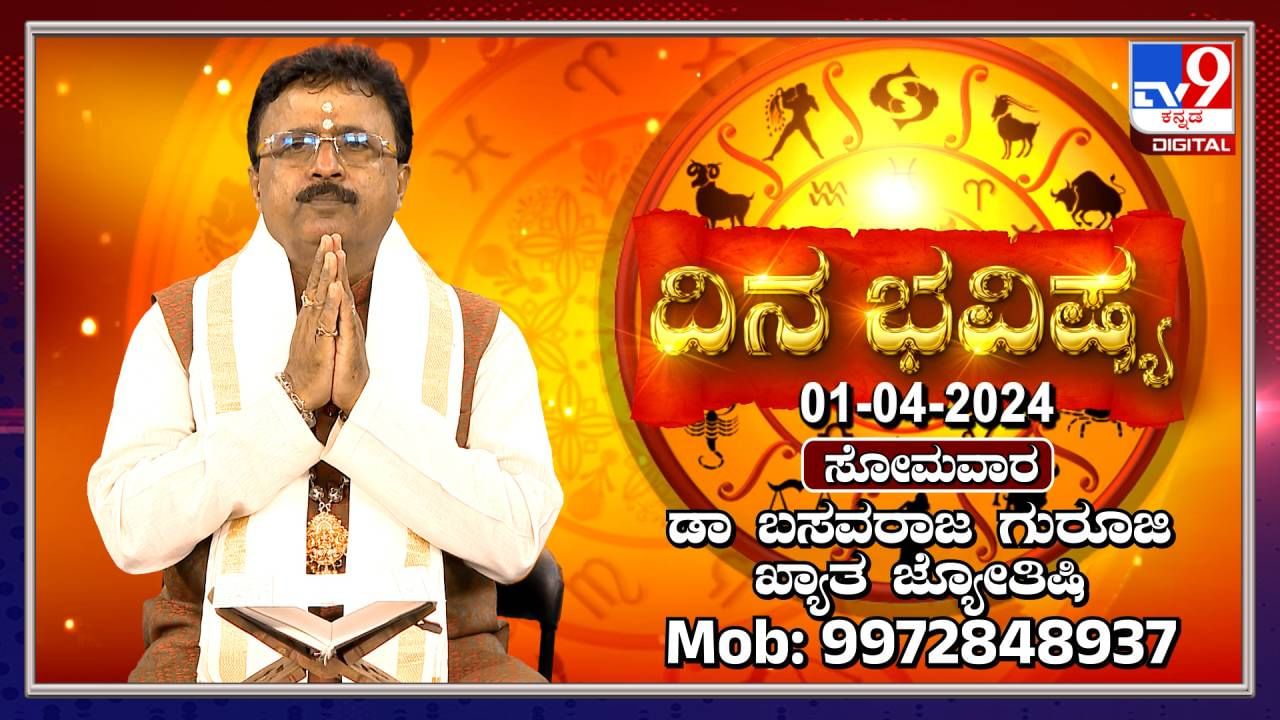 TV9 ಕನ್ನಡ DIGITAL

ದಿನ ಭವಿಷ್ಯ

01-04-2024

ಸೋಮವಾರ

ಡಾ ಬಸವರಾಜ ಗುರೂಜಿ
ಖ್ಯಾತ ಜ್ಯೋತಿಷಿ
Mob: 9972848937